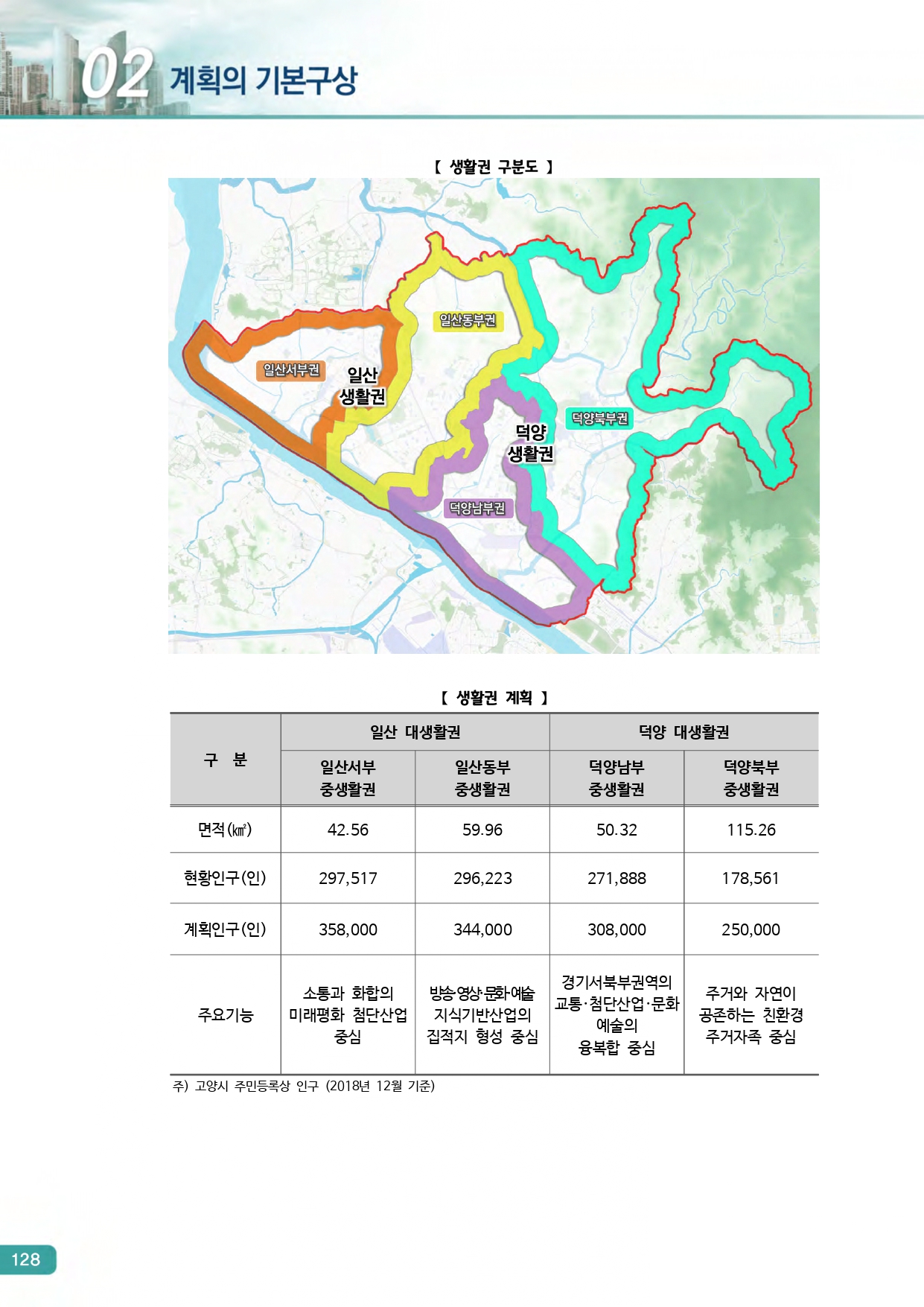 02 계획의 기본구상

【 생활권 구분도 】

일산동부권

일산서부권

일산 생활권

덕양북부권

덕양 생활권

덕양남부권

【 생활권 계획 】

| 구 분 | 일산 대생활권 | | 덕양 대생활권 | |
|---|---|---|---|---|
| | 일산서부 중생활권 | 일산동부 중생활권 | 덕양남부 중생활권 | 덕양북부 중생활권 |
| 면적(㎢) | 42.56 | 59.96 | 50.32 | 115.26 |
| 현황인구(인) | 297,517 | 296,223 | 271,888 | 178,561 |
| 계획인구(인) | 358,000 | 344,000 | 308,000 | 250,000 |
| 주요기능 | 소통과 화합의 미래평화 첨단산업 중심 | 방송·영상·문화·예술 지식기반산업의 집적지 형성 중심 | 경기서북부권역의 교통·첨단산업·문화 예술의 융복합 중심 | 주거와 자연이 공존하는 친환경 주거자족 중심 |

주) 고양시 주민등록상 인구 (2018년 12월 기준)

128